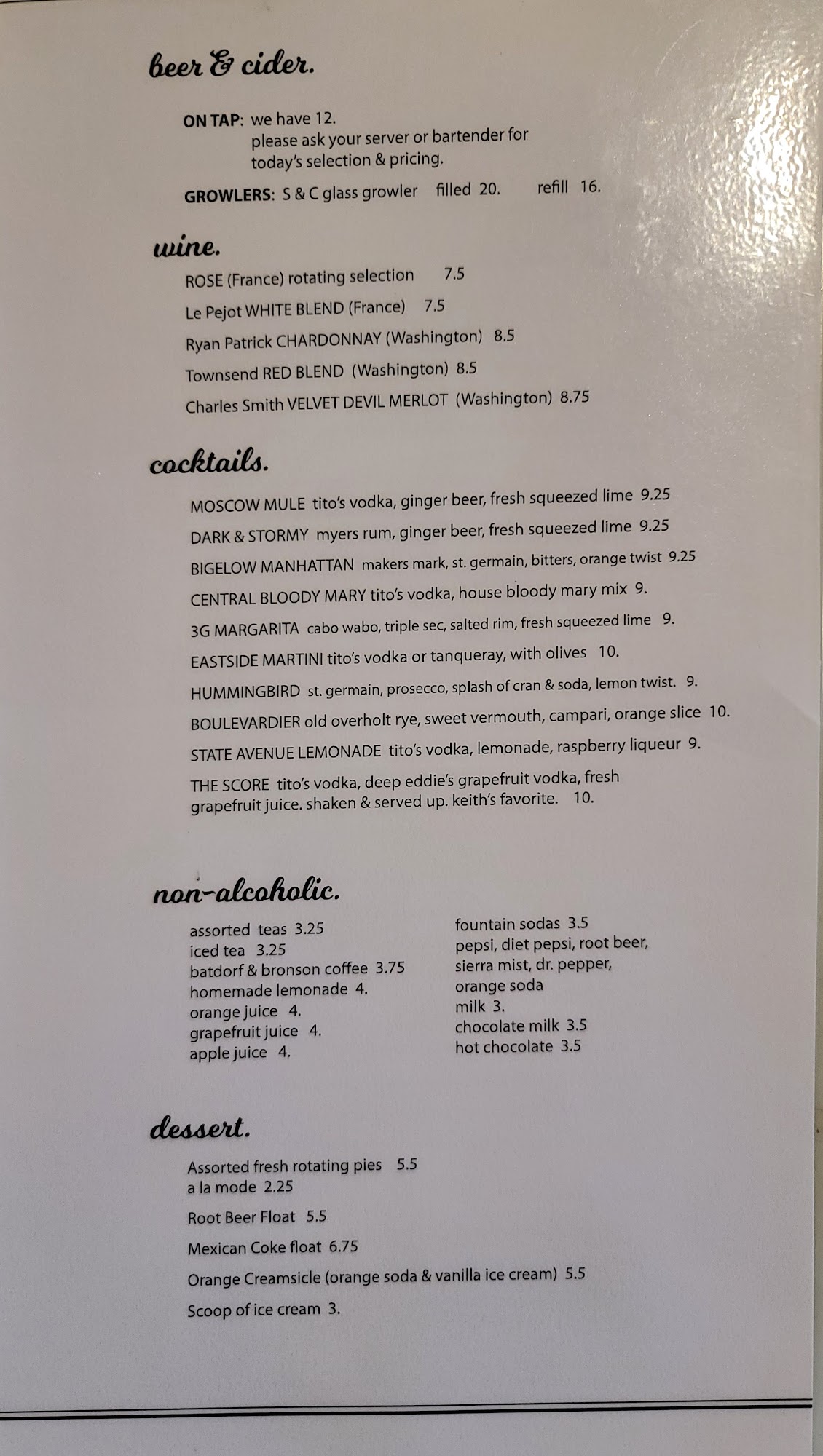 beer & cider.

ON TAP: we have 12.
please ask your server or bartender for today's selection & pricing.

GROWLERS: S & C glass growler filled 20. refill 16.

wine.

ROSE (France) rotating selection 7.5

Le Pejot WHITE BLEND (France) 7.5

Ryan Patrick CHARDONNAY (Washington) 8.5

Townsend RED BLEND (Washington) 8.5

Charles Smith VELVET DEVIL MERLOT (Washington) 8.75

cocktails.

MOSCOW MULE tito's vodka, ginger beer, fresh squeezed lime 9.25

DARK & STORMY myers rum, ginger beer, fresh squeezed lime 9.25

BIGELOW MANHATTAN makers mark, st. germain, bitters, orange twist 9.25

CENTRAL BLOODY MARY tito's vodka, house bloody mary mix 9.

3G MARGARITA cabo wabo, triple sec, salted rim, fresh squeezed lime 9.

EASTSIDE MARTINI tito's vodka or tanqueray, with olives 10.

HUMMINGBIRD st. germain, prosecco, splash of cran & soda, lemon twist. 9.

BOULEVARDIER old overholt rye, sweet vermouth, campari, orange slice 10.

STATE AVENUE LEMONADE tito's vodka, lemonade, raspberry liqueur 9.

THE SCORE tito's vodka, deep eddie's grapefruit vodka, fresh grapefruit juice. shaken & served up. keith's favorite. 10.

non-alcoholic.

assorted teas 3.25
iced tea 3.25
batdorf & bronson coffee 3.75
homemade lemonade 4.
orange juice 4.
grapefruit juice 4.
apple juice 4.

fountain sodas 3.5
pepsi, diet pepsi, root beer, sierra mist, dr. pepper, orange soda
milk 3.
chocolate milk 3.5
hot chocolate 3.5

dessert.

Assorted fresh rotating pies 5.5
a la mode 2.25

Root Beer Float 5.5

Mexican Coke float 6.75

Orange Creamsicle (orange soda & vanilla ice cream) 5.5

Scoop of ice cream 3.